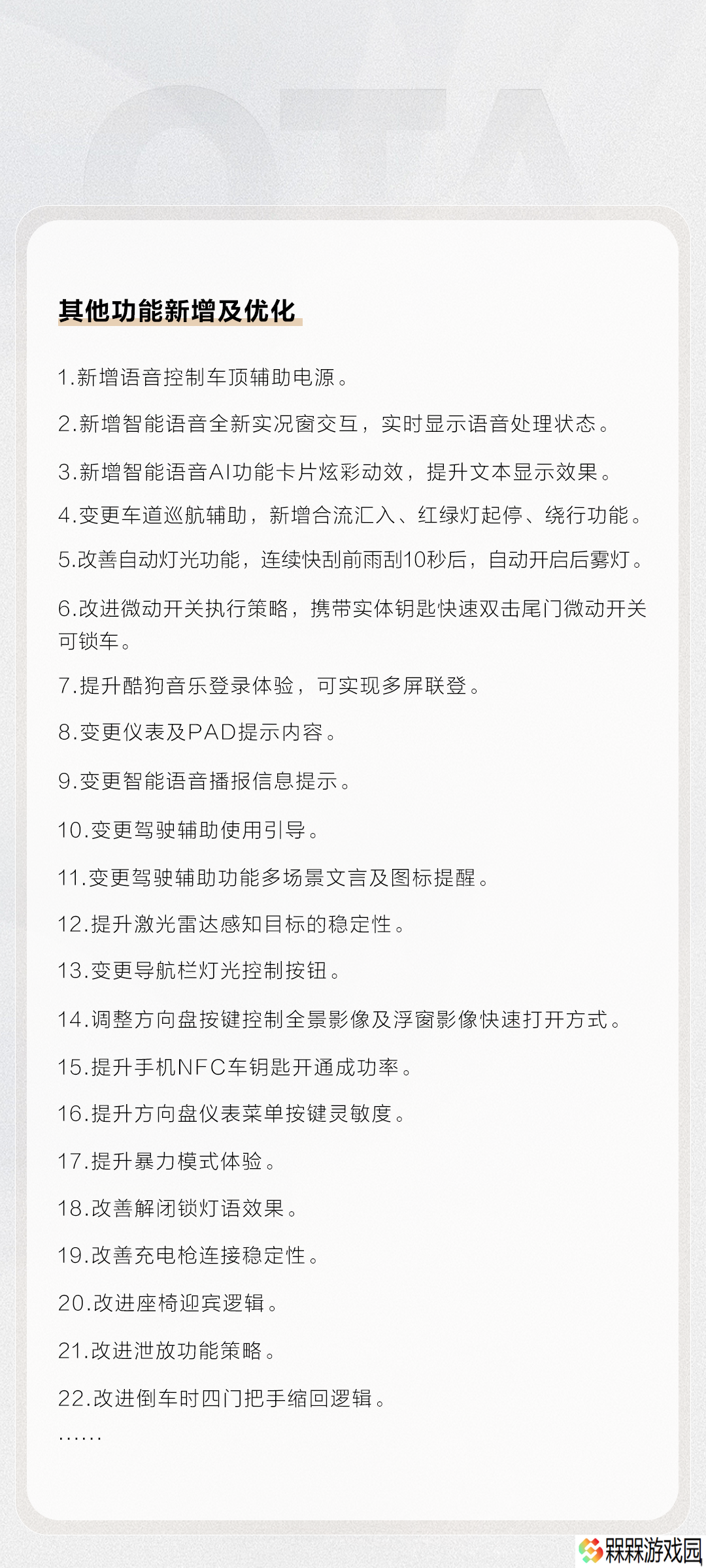 OTA

其他功能新增及优化

1.新增语音控制车顶辅助电源。

2.新增智能语音全新实况窗交互，实时显示语音处理状态。

3.新增智能语音AI功能卡片炫彩动效，提升文本显示效果。

4.变更车道巡航辅助，新增合流汇入、红绿灯起停、绕行功能。

5.改善自动灯光功能，连续快刮前雨刮10秒后，自动开启后雾灯。

6.改进微动开关执行策略，携带实体钥匙快速双击尾门微动开关可锁车。

7.提升酷狗音乐登录体验，可实现多屏联登。

8.变更仪表及PAD提示内容。

9.变更智能语音播报信息提示。

10.变更驾驶辅助使用引导。

11.变更驾驶辅助功能多场景文言及图标提醒。

12.提升激光雷达感知目标的稳定性。

13.变更导航栏灯光控制按钮。

14.调整方向盘按键控制全景影像及浮窗影像快速打开方式。

15.提升手机NFC车钥匙开通成功率。

16.提升方向盘仪表菜单按键灵敏度。

17.提升暴力模式体验。

18.改善解闭锁灯语效果。

19.改善充电枪连接稳定性。

20.改进座椅迎宾逻辑。

21.改进泄放功能策略。

22.改进倒车时四门把手缩回逻辑。

......

槑槑游戏园